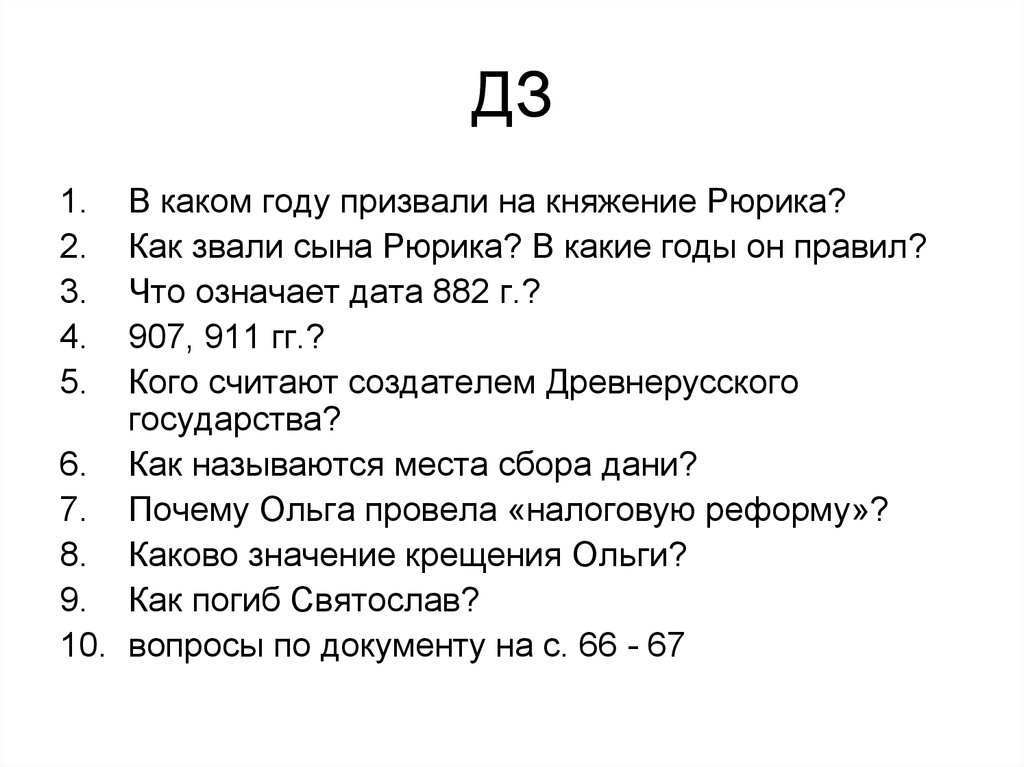 ДЗ

1. В каком году призвали на княжение Рюрика?
2. Как звали сына Рюрика? В какие годы он правил?
3. Что означает дата 882 г.?
4. 907, 911 гг.?
5. Кого считают создателем Древнерусского государства?
6. Как называются места сбора дани?
7. Почему Ольга провела «налоговую реформу»?
8. Каково значение крещения Ольги?
9. Как погиб Святослав?
10. вопросы по документу на с. 66 - 67